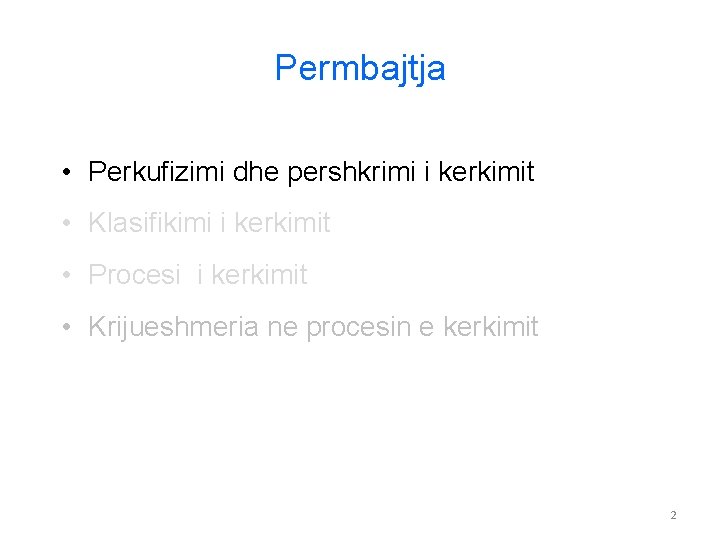 Permbajtja

• Perkufizimi dhe pershkrimi i kerkimit
• Klasifikimi i kerkimit
• Procesi  i kerkimit
• Krijueshmeria ne procesin e kerkimit

2